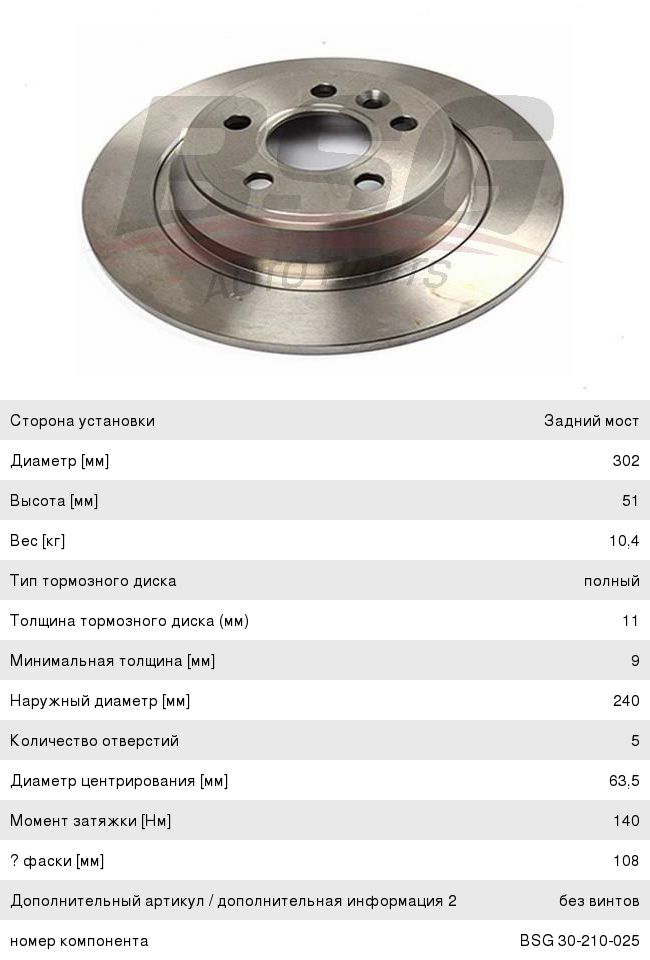 Сторона установки Задний мост
Диаметр [мм] 302
Высота [мм] 51
Вес [кг] 10,4
Тип тормозного диска полный
Толщина тормозного диска (мм) 11
Минимальная толщина [мм] 9
Наружный диаметр [мм] 240
Количество отверстий 5
Диаметр центрирования [мм] 63,5
Момент затяжки [Нм] 140
? фаски [мм] 108
Дополнительный артикул / дополнительная информация 2 без винтов
номер компонента BSG 30-210-025

BSG AUTO PARTS